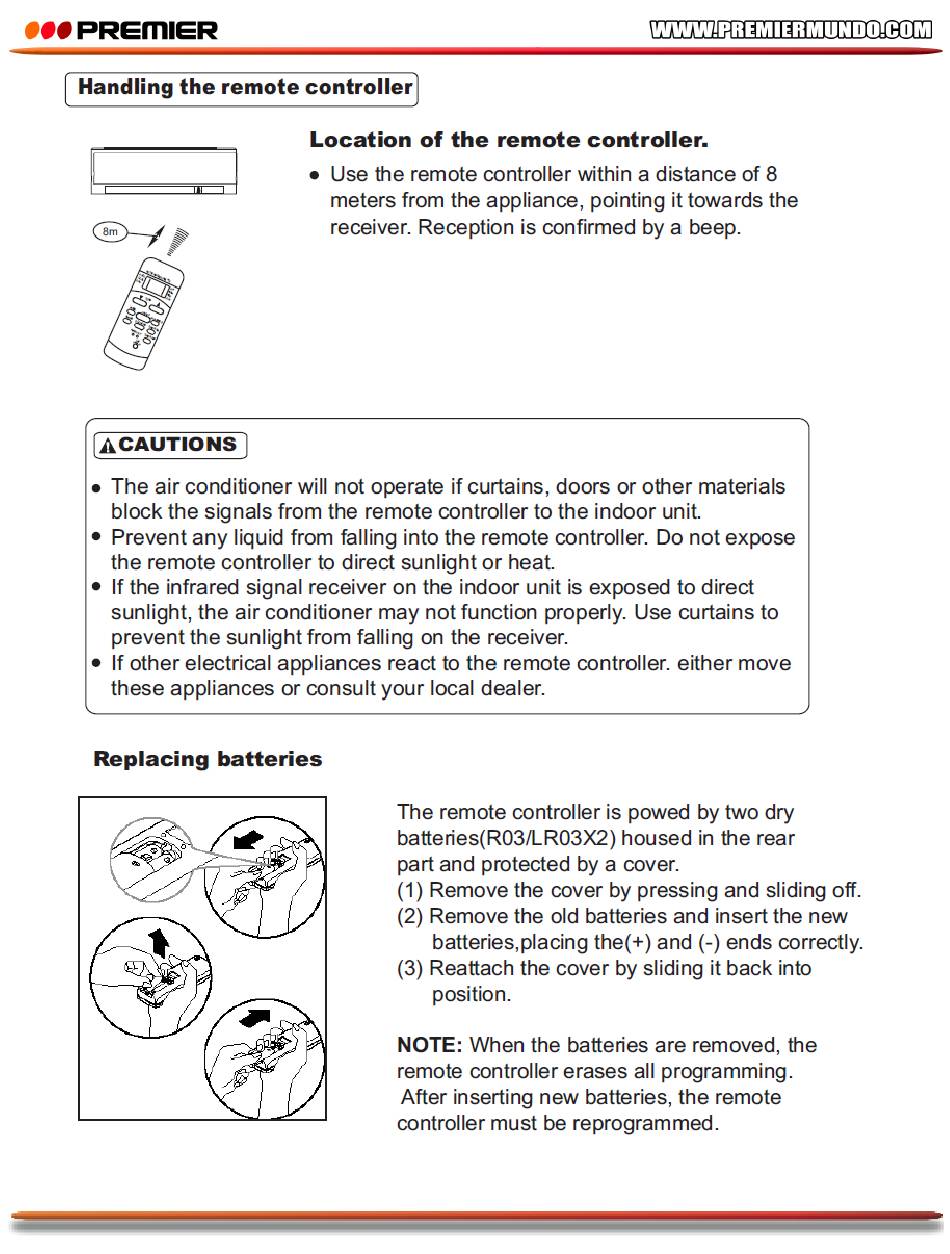 PREMIER

WWW.PREMIERMUNDO.COM

Handling the remote controller

8m

Location of the remote controller.

● Use the remote controller within a distance of 8 meters from the appliance, pointing it towards the receiver. Reception is confirmed by a beep.

CAUTIONS

● The air conditioner will not operate if curtains, doors or other materials block the signals from the remote controller to the indoor unit.
● Prevent any liquid from falling into the remote controller. Do not expose the remote controller to direct sunlight or heat.
● If the infrared signal receiver on the indoor unit is exposed to direct sunlight, the air conditioner may not function properly. Use curtains to prevent the sunlight from falling on the receiver.
● If other electrical appliances react to the remote controller. either move these appliances or consult your local dealer.

Replacing batteries

The remote controller is powed by two dry batteries(R03/LR03X2) housed in the rear part and protected by a cover.
(1) Remove the cover by pressing and sliding off.
(2) Remove the old batteries and insert the new batteries,placing the(+) and (-) ends correctly.
(3) Reattach the cover by sliding it back into position.

NOTE: When the batteries are removed, the remote controller erases all programming. After inserting new batteries, the remote controller must be reprogrammed.